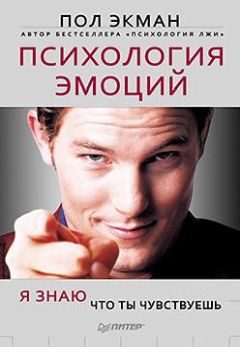 ПОЛ ЭКМАН
АВТОР БЕСТСЕЛЛЕРА «ПСИХОЛОГИЯ ЛЖИ»

ПСИХОЛОГИЯ ЭМОЦИЙ

Я ЗНАЮ ЧТО ТЫ ЧУВСТВУЕШЬ

ПИТЕР